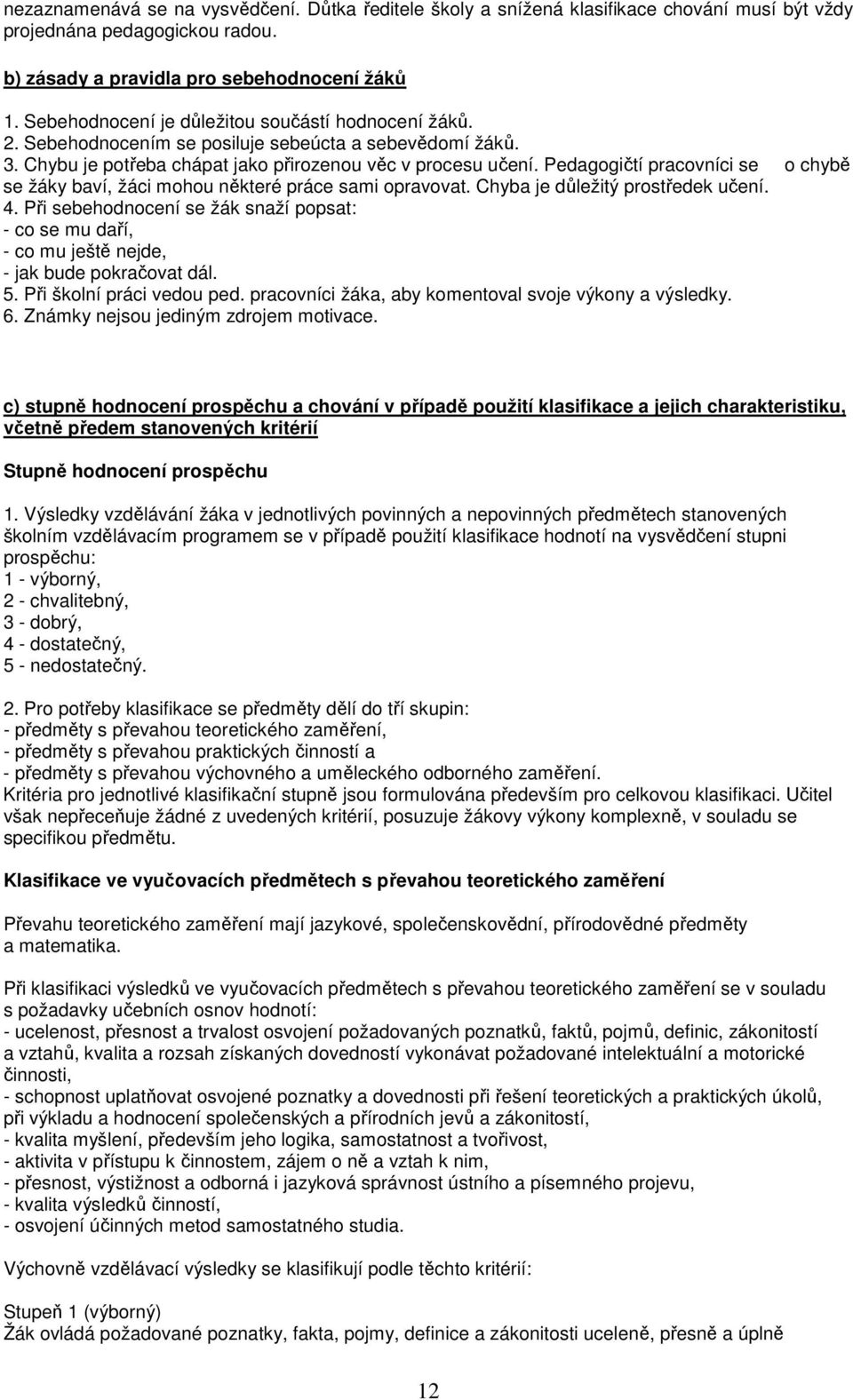 nezaznamenává se na vysvědčení. Důtka ředitele školy a snížená klasifikace chování musí být vždy projednána pedagogickou radou.

b) zásady a pravidla pro sebehodnocení žáků

1. Sebehodnocení je důležitou součástí hodnocení žáků.
2. Sebehodnocením se posiluje sebeúcta a sebevědomí žáků.
3. Chybu je potřeba chápat jako přirozenou věc v procesu učení. Pedagogičtí pracovníci se o chybě se žáky baví, žáci mohou některé práce sami opravovat. Chyba je důležitý prostředek učení.
4. Při sebehodnocení se žák snaží popsat:
- co se mu daří,
- co mu ještě nejde,
- jak bude pokračovat dál.
5. Při školní práci vedou ped. pracovníci žáka, aby komentoval svoje výkony a výsledky.
6. Známky nejsou jediným zdrojem motivace.

c) stupně hodnocení prospěchu a chování v případě použití klasifikace a jejich charakteristiku, včetně předem stanovených kritérií

Stupně hodnocení prospěchu

1. Výsledky vzdělávání žáka v jednotlivých povinných a nepovinných předmětech stanovených školním vzdělávacím programem se v případě použití klasifikace hodnotí na vysvědčení stupni prospěchu:
1 - výborný,
2 - chvalitebný,
3 - dobrý,
4 - dostatečný,
5 - nedostatečný.

2. Pro potřeby klasifikace se předměty dělí do tří skupin:
- předměty s převahou teoretického zaměření,
- předměty s převahou praktických činností a
- předměty s převahou výchovného a uměleckého odborného zaměření.
Kritéria pro jednotlivé klasifikační stupně jsou formulována především pro celkovou klasifikaci. Učitel však nepřeceňuje žádné z uvedených kritérií, posuzuje žákovy výkony komplexně, v souladu se specifikou předmětu.

Klasifikace ve vyučovacích předmětech s převahou teoretického zaměření

Převahu teoretického zaměření mají jazykové, společenskovědní, přírodovědné předměty a matematika.

Při klasifikaci výsledků ve vyučovacích předmětech s převahou teoretického zaměření se v souladu s požadavky učebních osnov hodnotí:
- ucelenost, přesnost a trvalost osvojení požadovaných poznatků, faktů, pojmů, definic, zákonitostí a vztahů, kvalita a rozsah získaných dovedností vykonávat požadované intelektuální a motorické činnosti,
- schopnost uplatňovat osvojené poznatky a dovednosti při řešení teoretických a praktických úkolů, při výkladu a hodnocení společenských a přírodních jevů a zákonitostí,
- kvalita myšlení, především jeho logika, samostatnost a tvořivost,
- aktivita v přístupu k činnostem, zájem o ně a vztah k nim,
- přesnost, výstižnost a odborná i jazyková správnost ústního a písemného projevu,
- kvalita výsledků činností,
- osvojení účinných metod samostatného studia.

Výchovně vzdělávací výsledky se klasifikují podle těchto kritérií:

Stupeň 1 (výborný)
Žák ovládá požadované poznatky, fakta, pojmy, definice a zákonitosti uceleně, přesně a úplně

12